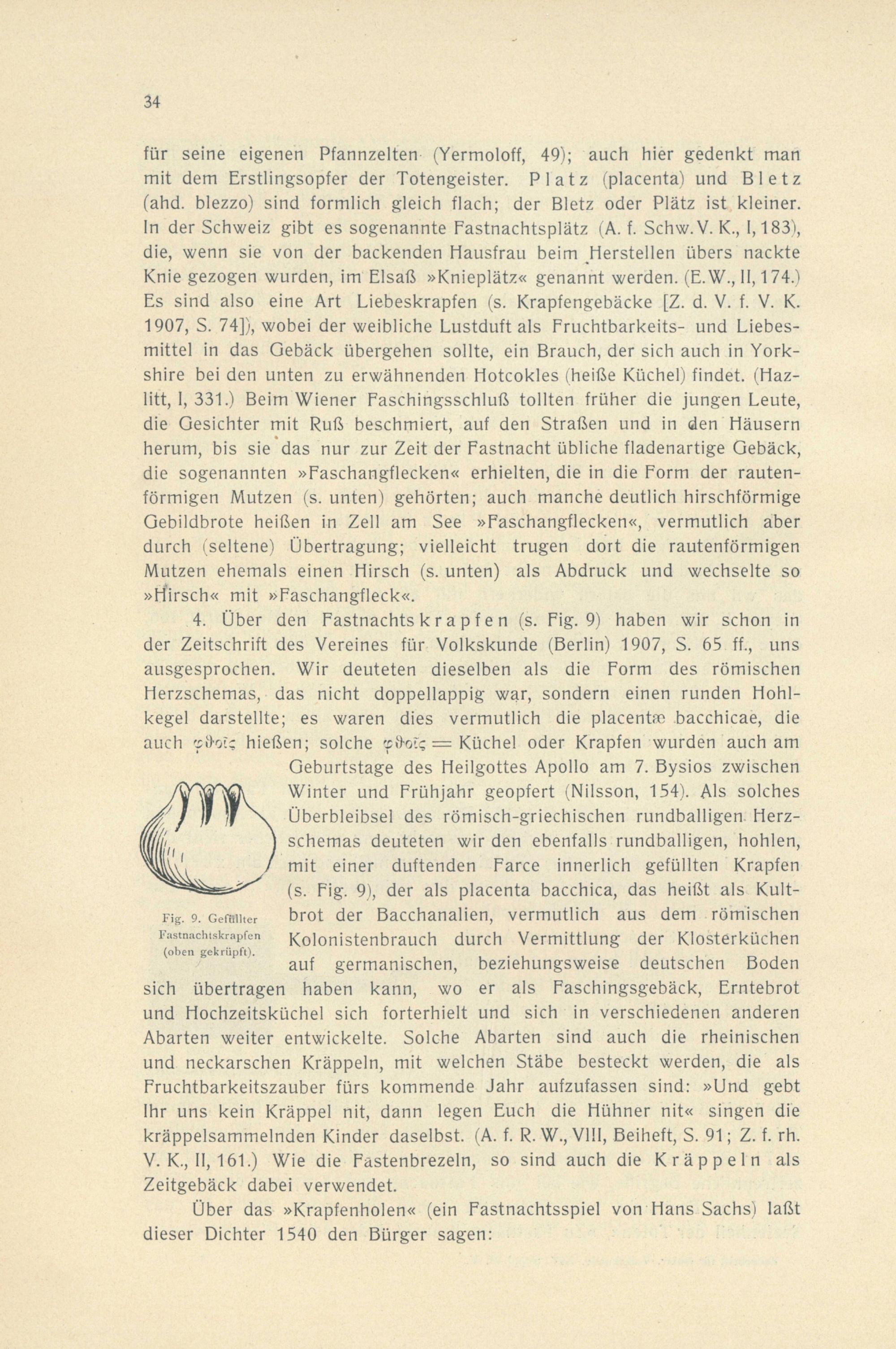 34

für seine eigenen Pfannzelten (Yermoloff, 49); auch hier gedenkt man mit dem Erstlingsopfer der Totengeister. Platz (placenta) und Bletz (ahd. blezzo) sind formlich gleich flach; der Bletz oder Plätz ist kleiner. In der Schweiz gibt es sogenannte Fastnachtsplätz (A. f. Schw. V. K., I, 183), die, wenn sie von der backenden Hausfrau beim Herstellen übers nackte Knie gezogen wurden, im Elsaß »Knieplätz« genannt werden. (E. W., II, 174.) Es sind also eine Art Liebeskrapfen (s. Krapfengebäcke [Z. d. V. f. V. K. 1907, S. 74]), wobei der weibliche Lustduft als Fruchtbarkeits- und Liebesmittel in das Gebäck übergehen sollte, ein Brauch, der sich auch in Yorkshire bei den unten zu erwähnenden Hotcokles (heiße Küchel) findet. (Hazlitt, I, 331.) Beim Wiener Faschingsschluß tollten früher die jungen Leute, die Gesichter mit Ruß beschmiert, auf den Straßen und in den Häusern herum, bis sie das nur zur Zeit der Fastnacht übliche fladenartige Gebäck, die sogenannten »Faschangflecken« erhielten, die in die Form der rautenförmigen Mutzen (s. unten) gehörten; auch manche deutlich hirschförmige Gebildbrote heißen in Zell am See »Faschangflecken«, vermutlich aber durch (seltene) Übertragung; vielleicht trugen dort die rautenförmigen Mutzen ehemals einen Hirsch (s. unten) als Abdruck und wechselte so »Hirsch« mit »Faschangfleck«.

4. Über den Fastnachtskrapfen (s. Fig. 9) haben wir schon in der Zeitschrift des Vereines für Volkskunde (Berlin) 1907, S. 65 ff., uns ausgesprochen. Wir deuteten dieselben als die Form des römischen Herzschemas, das nicht doppellappig war, sondern einen runden Hohlkegel darstellte; es waren dies vermutlich die placentæ bacchicae, die auch φθοῖς hießen; solche φθοῖς = Küchel oder Krapfen wurden auch am Geburtstage des Heilgottes Apollo am 7. Bysios zwischen Winter und Frühjahr geopfert (Nilsson, 154). Als solches Überbleibsel des römisch-griechischen rundballigen Herzschemas deuteten wir den ebenfalls rundballigen, hohlen, mit einer duftenden Farce innerlich gefüllten Krapfen (s. Fig. 9), der als placenta bacchica, das heißt als Kultbrot der Bacchanalien, vermutlich aus dem römischen Kolonistenbrauch durch Vermittlung der Klosterküchen auf germanischen, beziehungsweise deutschen Boden sich übertragen haben kann, wo er als Faschingsgebäck, Erntebrot und Hochzeitsküchel sich forterhielt und sich in verschiedenen anderen Abarten weiter entwickelte. Solche Abarten sind auch die rheinischen und neckarschen Kräppeln, mit welchen Stäbe besteckt werden, die als Fruchtbarkeitszauber fürs kommende Jahr aufzufassen sind: »Und gebt Ihr uns kein Kräppel nit, dann legen Euch die Hühner nit« singen die kräppelsammelnden Kinder daselbst. (A. f. R. W., VIII, Beiheft, S. 91; Z. f. rh. V. K., II, 161.) Wie die Fastenbrezeln, so sind auch die Kräppeln als Zeitgebäck dabei verwendet.

Fig. 9. Gefüllter Fastnachtskrapfen (oben gekrüpft).

Über das »Krapfenholen« (ein Fastnachtsspiel von Hans Sachs) laßt dieser Dichter 1540 den Bürger sagen: